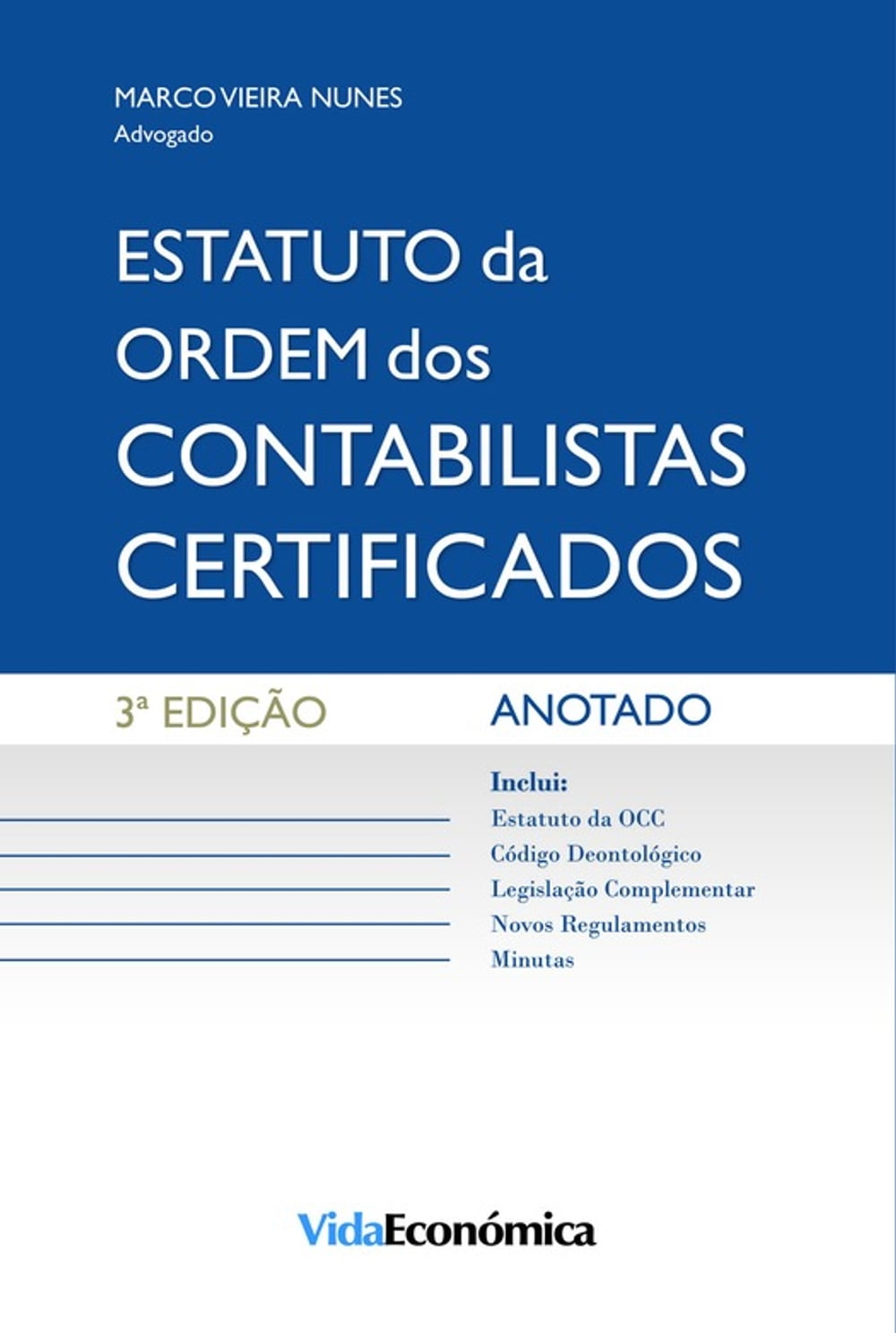 MARCO VIEIRA NUNES
Advogado

ESTATUTO da
ORDEM dos
CONTABILISTAS
CERTIFICADOS

3ª EDIÇÃO

ANOTADO

Inclui:
Estatuto da OCC
Código Deontológico
Legislação Complementar
Novos Regulamentos
Minutas

VidaEconómica